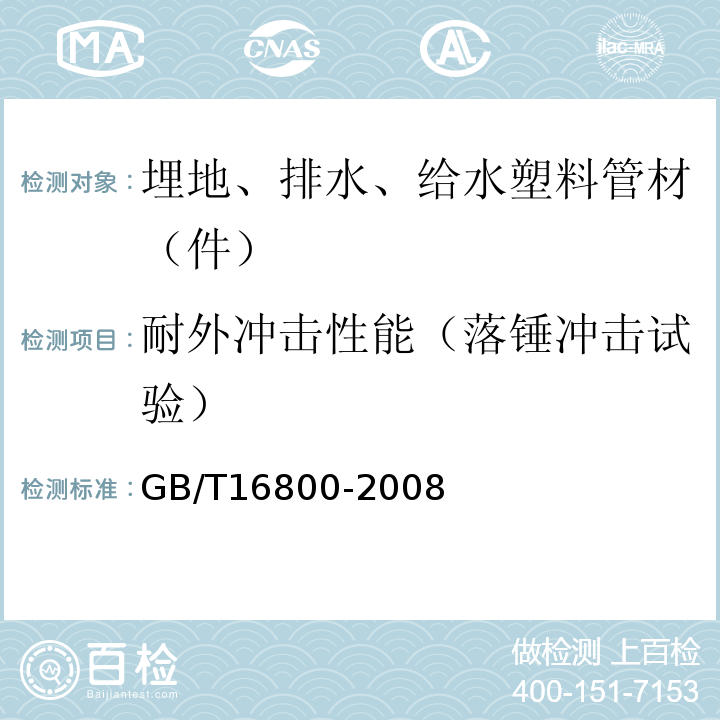 MA CNAS AC ilac-MRA

检测对象：埋地、排水、给水塑料管材（件）

检测项目：耐外冲击性能（落锤冲击试验）

检测标准：GB/T16800-2008

百检
Baijiantest.com

做检测 上百检
400-151-7153